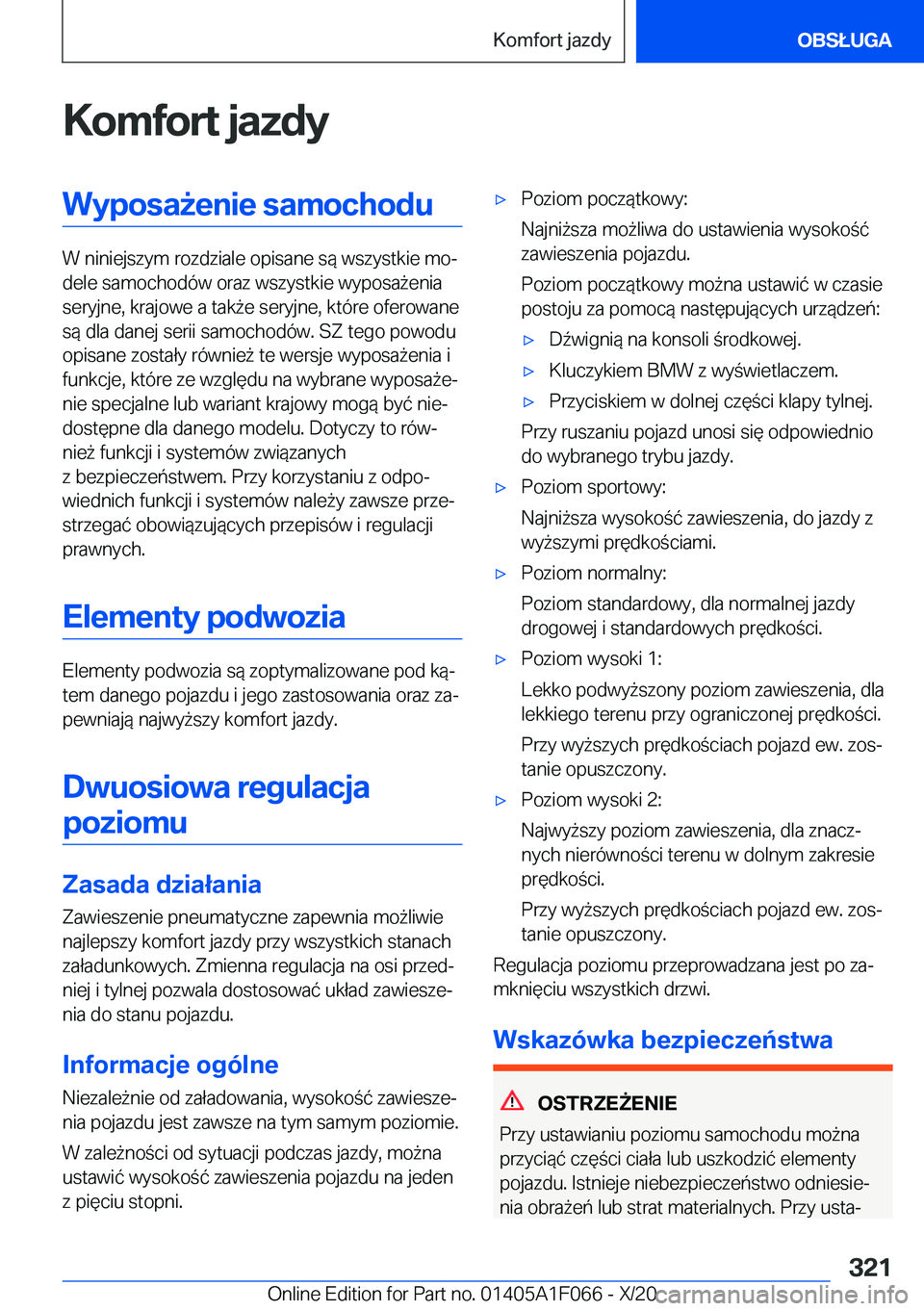 Komfort jazdy

OBSŁUGA

Komfort jazdy

Wyposażenie samochodu

W niniejszym rozdziale opisane są wszystkie modele samochodów oraz wszystkie wyposażenia seryjne, krajowe a także seryjne, które oferowane są dla danej serii samochodów. SZ tego powodu opisane zostały również te wersje wyposażenia i funkcje, które ze względu na wybrane wyposażenie specjalne lub wariant krajowy mogą być niedostępne dla danego modelu. Dotyczy to również funkcji i systemów związanych z bezpieczeństwem. Przy korzystaniu z odpowiednich funkcji i systemów należy zawsze przestrzegać obowiązujących przepisów i regulacji prawnych.

Elementy podwozia

Elementy podwozia są zoptymalizowane pod kątem danego pojazdu i jego zastosowania oraz zapewniają najwyższy komfort jazdy.

Dwuosiowa regulacja poziomu

Zasada działania

Zawieszenie pneumatyczne zapewnia możliwie najlepszy komfort jazdy przy wszystkich stanach załadunkowych. Zmienna regulacja na osi przedniej i tylnej pozwala dostosować układ zawieszenia do stanu pojazdu.

Informacje ogólne

Niezależnie od załadowania, wysokość zawieszenia pojazdu jest zawsze na tym samym poziomie.

W zależności od sytuacji podczas jazdy, można ustawić wysokość zawieszenia pojazdu na jeden z pięciu stopni.

▷ Poziom początkowy:

Najniższa możliwa do ustawienia wysokość zawieszenia pojazdu.

Poziom początkowy można ustawić w czasie postoju za pomocą następujących urządzeń:

▷ Dźwignią na konsoli środkowej.

▷ Kluczykiem BMW z wyświetlaczem.

▷ Przyciskiem w dolnej części klapy tylnej.

Przy ruszaniu pojazd unosi się odpowiednio do wybranego trybu jazdy.

▷ Poziom sportowy:

Najniższa wysokość zawieszenia, do jazdy z wyższymi prędkościami.

▷ Poziom normalny:

Poziom standardowy, dla normalnej jazdy drogowej i standardowych prędkości.

▷ Poziom wysoki 1:

Lekko podwyższony poziom zawieszenia, dla lekkiego terenu przy ograniczonej prędkości.

Przy wyższych prędkościach pojazd ew. zostanie opuszczony.

▷ Poziom wysoki 2:

Najwyższy poziom zawieszenia, dla znacznych nierówności terenu w dolnym zakresie prędkości.

Przy wyższych prędkościach pojazd ew. zostanie opuszczony.

Regulacja poziomu przeprowadzana jest po zamknięciu wszystkich drzwi.

Wskazówka bezpieczeństwa

OSTRZEŻENIE

Przy ustawianiu poziomu samochodu można przyciąć części ciała lub uszkodzić elementy pojazdu. Istnieje niebezpieczeństwo odniesienia obrażeń lub strat materialnych. Przy usta-

321

Online Edition for Part no. 01405A1F066 - X/20 carmanualsonline.info